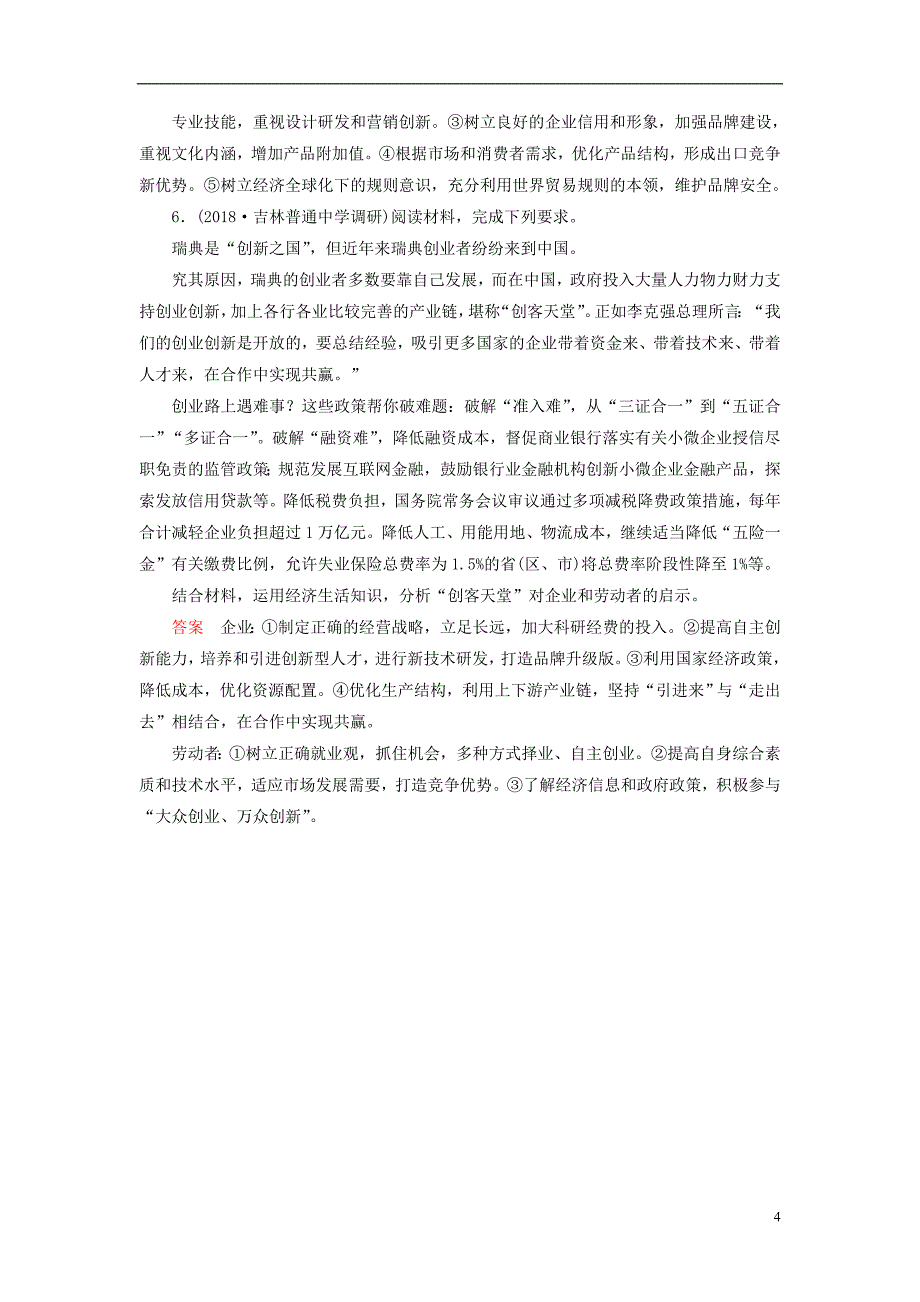 专业技能，重视设计研发和营销创新。③树立良好的企业信用和形象，加强品牌建设，重视文化内涵，增加产品附加值。④根据市场和消费者需求，优化产品结构，形成出口竞争新优势。⑤树立经济全球化下的规则意识，充分利用世界贸易规则的本领，维护品牌安全。

6．(2018·吉林普通中学调研)阅读材料，完成下列要求。

瑞典是“创新之国”，但近年来瑞典创业者纷纷来到中国。

究其原因，瑞典的创业者多数要靠自己发展，而在中国，政府投入大量人力物力财力支持创业创新，加上各行各业比较完善的产业链，堪称“创客天堂”。正如李克强总理所言：“我们的创业创新是开放的，要总结经验，吸引更多国家的企业带着资金来、带着技术来、带着人才来，在合作中实现共赢。”

创业路上遇难事？这些政策帮你破难题：破解“准入难”，从“三证合一”到“五证合一”“多证合一”。破解“融资难”，降低融资成本，督促商业银行落实有关小微企业授信尽职免责的监管政策；规范发展互联网金融，鼓励银行业金融机构创新小微企业金融产品，探索发放信用贷款等。降低税费负担，国务院常务会议审议通过多项减税降费政策措施，每年合计减轻企业负担超过1万亿元。降低人工、用能用地、物流成本，继续适当降低“五险一金”有关缴费比例，允许失业保险总费率为1.5%的省(区、市)将总费率阶段性降至1%等。

结合材料，运用经济生活知识，分析“创客天堂”对企业和劳动者的启示。

答案　企业：①制定正确的经营战略，立足长远，加大科研经费的投入。②提高自主创新能力，培养和引进创新型人才，进行新技术研发，打造品牌升级版。③利用国家经济政策，降低成本，优化资源配置。④优化生产结构，利用上下游产业链，坚持“引进来”与“走出去”相结合，在合作中实现共赢。

劳动者：①树立正确就业观，抓住机会，多种方式择业、自主创业。②提高自身综合素质和技术水平，适应市场发展需要，打造竞争优势。③了解经济信息和政府政策，积极参与“大众创业、万众创新”。

4